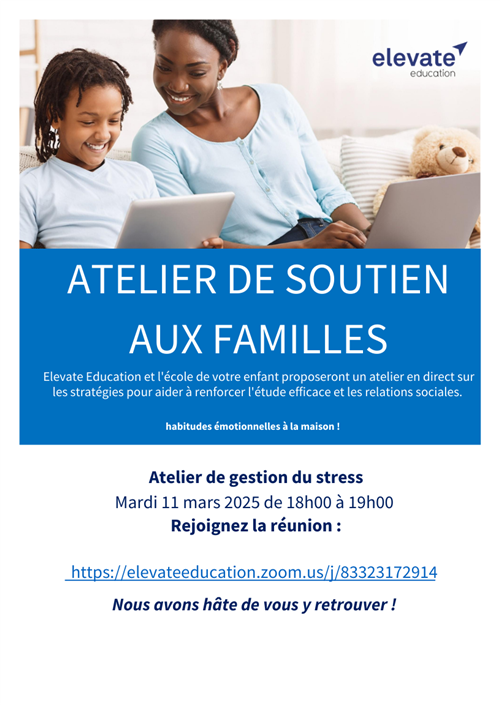 elevate
education

ATELIER DE SOUTIEN AUX FAMILLES

Elevate Education et l'école de votre enfant proposeront un atelier en direct sur les stratégies pour aider à renforcer l'étude efficace et les relations sociales.

habitudes émotionnelles à la maison !

Atelier de gestion du stress
Mardi 11 mars 2025 de 18h00 à 19h00
Rejoignez la réunion :

https://elevateeducation.zoom.us/j/83323172914

Nous avons hâte de vous y retrouver !